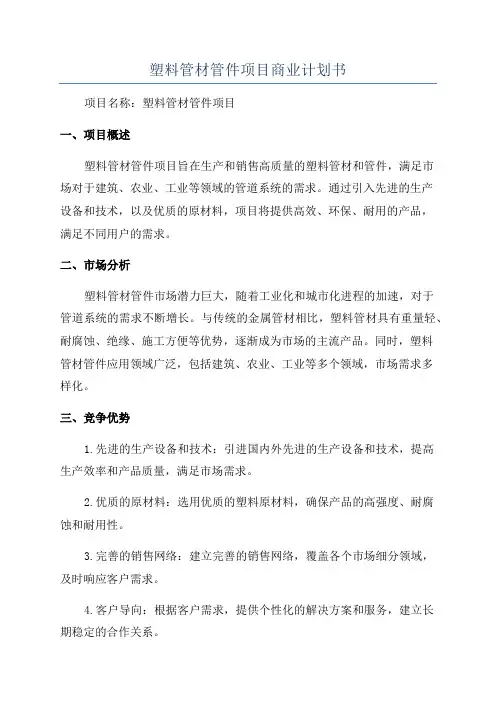 塑料管材管件项目商业计划书

项目名称：塑料管材管件项目

一、项目概述

塑料管材管件项目旨在生产和销售高质量的塑料管材和管件，满足市场对于建筑、农业、工业等领域的管道系统的需求。通过引入先进的生产设备和技术，以及优质的原材料，项目将提供高效、环保、耐用的产品，满足不同用户的需求。

二、市场分析

塑料管材管件市场潜力巨大，随着工业化和城市化进程的加速，对于管道系统的需求不断增长。与传统的金属管材相比，塑料管材具有重量轻、耐腐蚀、绝缘、施工方便等优势，逐渐成为市场的主流产品。同时，塑料管材管件应用领域广泛，包括建筑、农业、工业等多个领域，市场需求多样化。

三、竞争优势

1.先进的生产设备和技术：引进国内外先进的生产设备和技术，提高生产效率和产品质量，满足市场需求。

2.优质的原材料：选用优质的塑料原材料，确保产品的高强度、耐腐蚀和耐用性。

3.完善的销售网络：建立完善的销售网络，覆盖各个市场细分领域，及时响应客户需求。

4.客户导向：根据客户需求，提供个性化的解决方案和服务，建立长期稳定的合作关系。